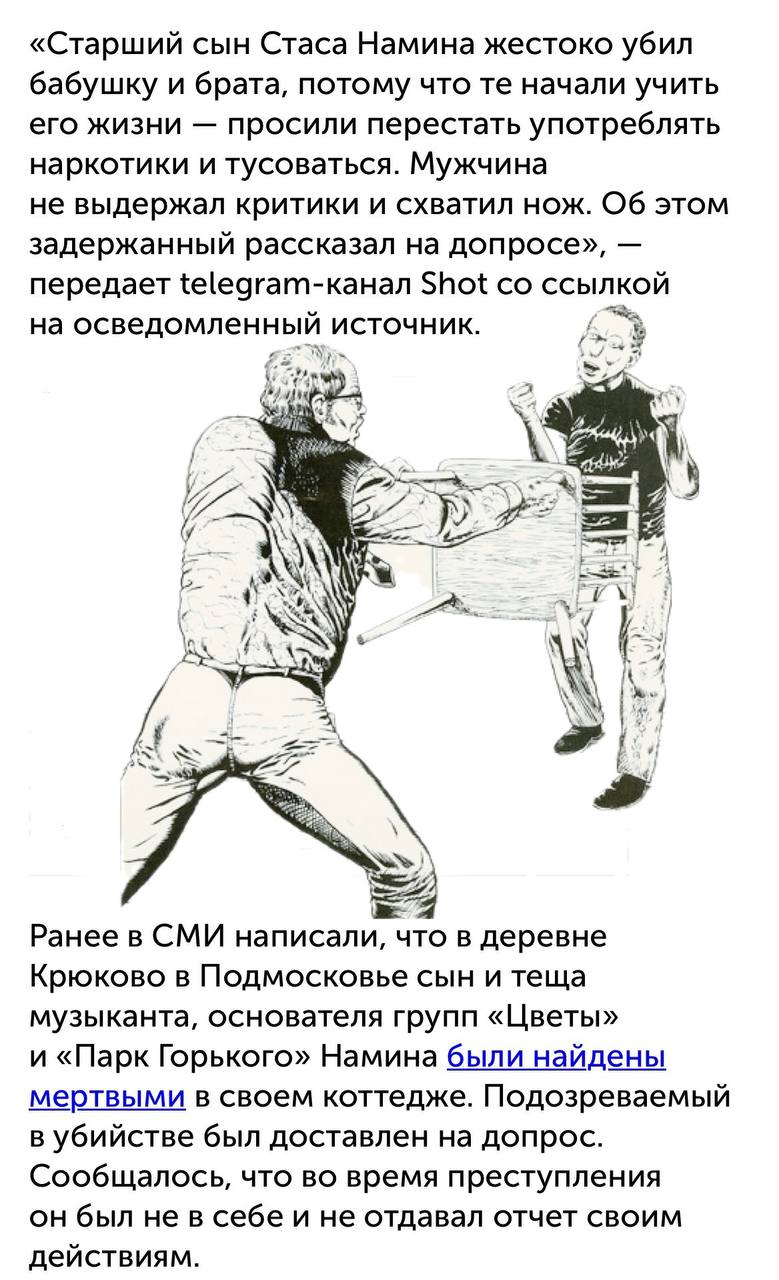 «Старший сын Стаса Намина жестоко убил бабушку и брата, потому что те начали учить его жизни — просили перестать употреблять наркотики и тусоваться. Мужчина не выдержал критики и схватил нож. Об этом задержанный рассказал на допросе», — передает telegram-канал Shot со ссылкой на осведомленный источник.

Ранее в СМИ написали, что в деревне Крюково в Подмосковье сын и теща музыканта, основателя групп «Цветы» и «Парк Горького» Намина были найдены мертвыми в своем коттедже. Подозреваемый в убийстве был доставлен на допрос. Сообщалось, что во время преступления он был не в себе и не отдавал отчет своим действиям.